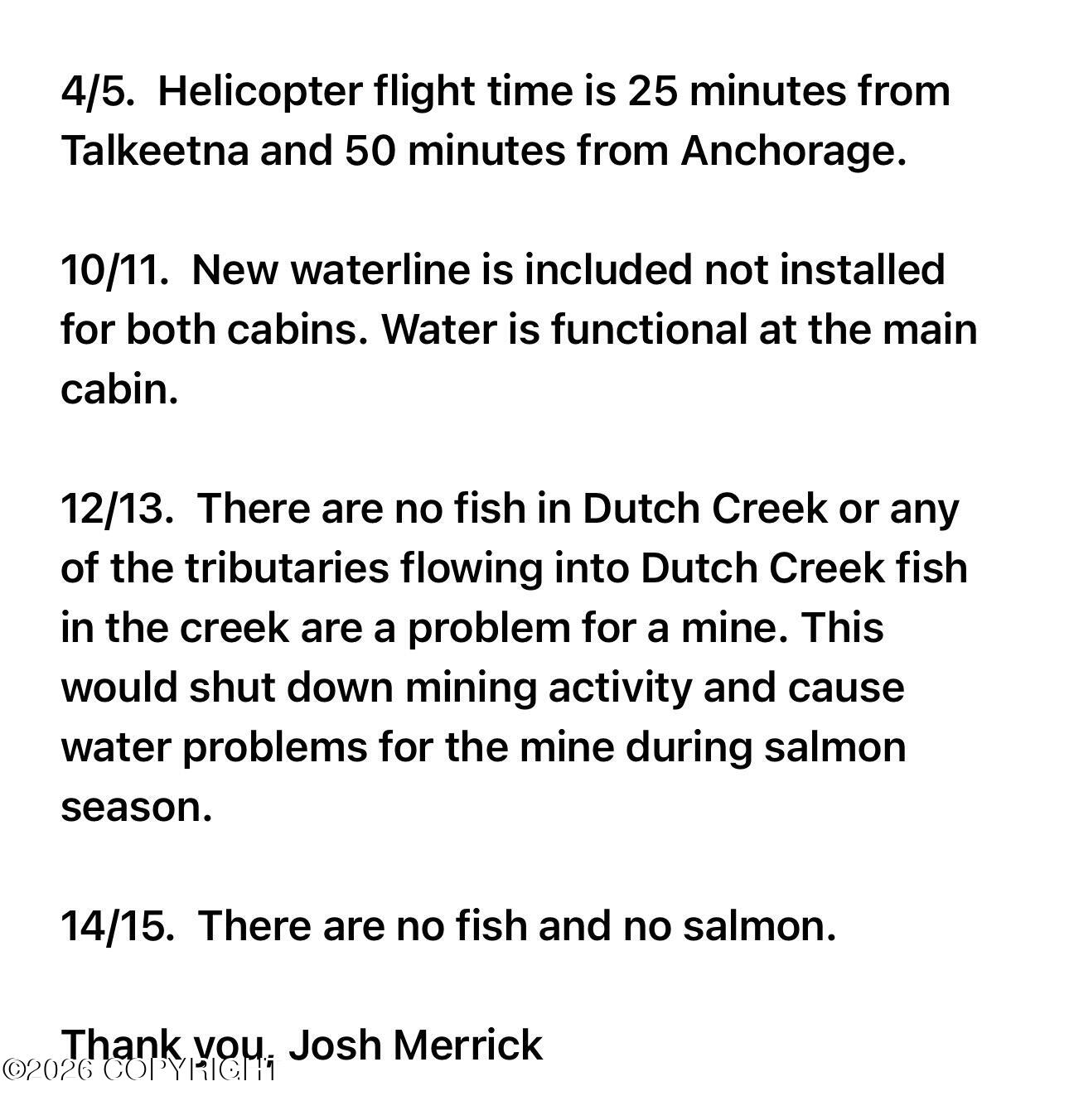 4/5. Helicopter flight time is 25 minutes from Talkeetna and 50 minutes from Anchorage.

10/11. New waterline is included not installed for both cabins. Water is functional at the main cabin.

12/13. There are no fish in Dutch Creek or any of the tributaries flowing into Dutch Creek fish in the creek are a problem for a mine. This would shut down mining activity and cause water problems for the mine during salmon season.

14/15. There are no fish and no salmon.

Thank you, Josh Merrick

©2026 COPYRIGHT